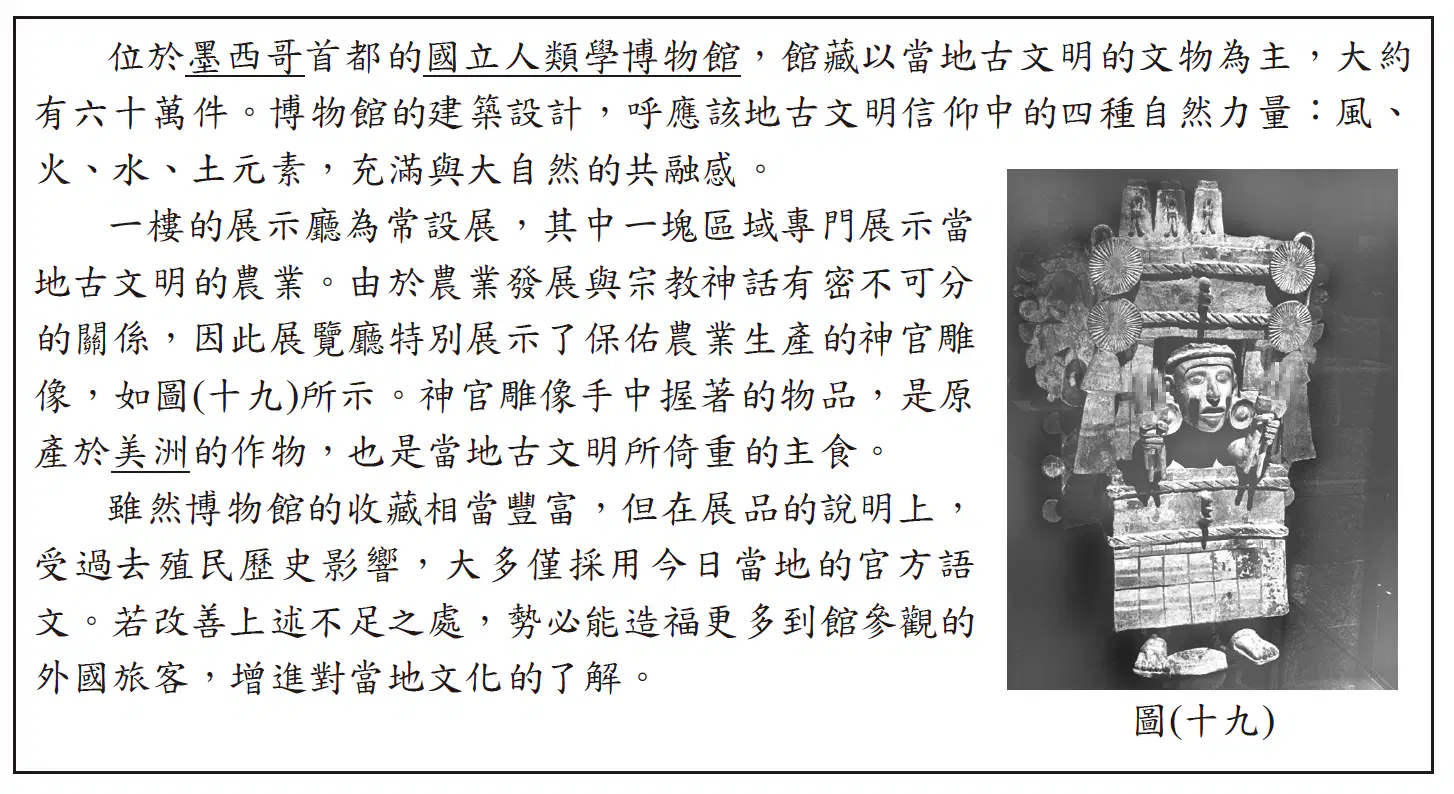 位於墨西哥首都的國立人類學博物館，館藏以當地古文明的文物為主，大約有六十萬件。博物館的建築設計，呼應該地古文明信仰中的四種自然力量：風、火、水、土元素，充滿與大自然的共融感。

一樓的展示廳為常設展，其中一塊區域專門展示當地古文明的農業。由於農業發展與宗教神話有密不可分的關係，因此展覽廳特別展示了保佑農業生產的神官雕像，如圖(十九)所示。神官雕像手中握著的物品，是原產於美洲的作物，也是當地古文明所倚重的主食。

雖然博物館的收藏相當豐富，但在展品的說明上，受過去殖民歷史影響，大多僅採用今日當地的官方語文。若改善上述不足之處，勢必能造福更多到館參觀的外國旅客，增進對當地文化的了解。

圖(十九)